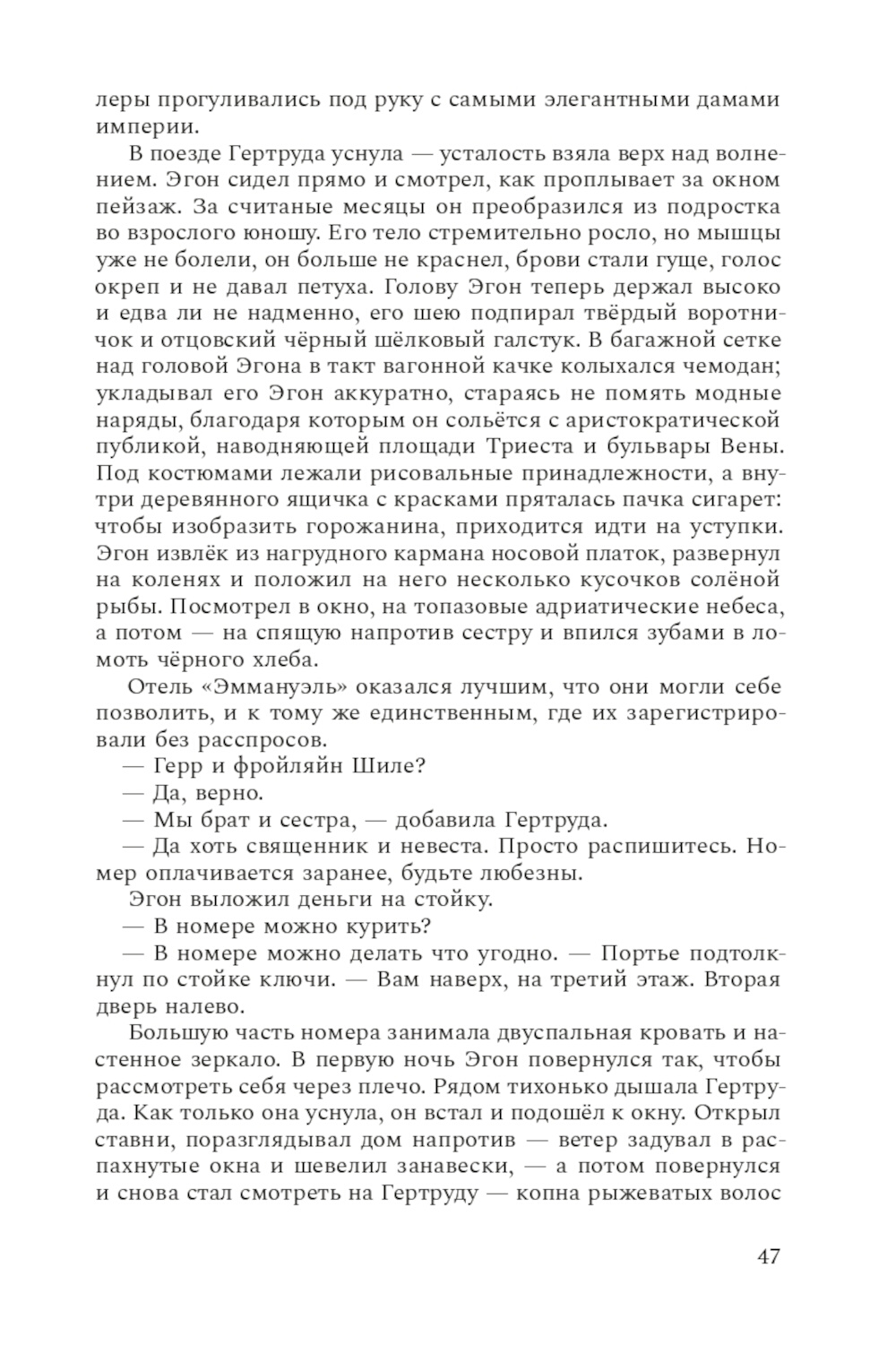 леры прогуливались под руку с самыми элегантными дамами империи.

В поезде Гертруда уснула — усталость взяла верх над волнением. Эгон сидел прямо и смотрел, как проплывает за окном пейзаж. За считаные месяцы он преобразился из подростка во взрослого юношу. Его тело стремительно росло, но мышцы уже не болели, он больше не краснел, брови стали гуще, голос окреп и не давал петуха. Голову Эгон теперь держал высоко и едва ли не надменно, его шею подпирал твёрдый воротничок и отцовский чёрный шёлковый галстук. В багажной сетке над головой Эгона в такт вагонной качке колыхался чемодан; укладывал его Эгон аккуратно, стараясь не помять модные наряды, благодаря которым он сольётся с аристократической публикой, наводняющей площади Триеста и бульвары Вены. Под костюмами лежали рисовальные принадлежности, а внутри деревянного ящичка с красками пряталась пачка сигарет: чтобы изобразить горожанина, приходится идти на уступки. Эгон извлёк из нагрудного кармана носовой платок, развернул на коленях и положил на него несколько кусочков солёной рыбы. Посмотрел в окно, на топазовые адриатические небеса, а потом — на спящую напротив сестру и впился зубами в ломоть чёрного хлеба.

Отель «Эммануэль» оказался лучшим, что они могли себе позволить, и к тому же единственным, где их зарегистрировали без расспросов.

— Герр и фройляйн Шиле?

— Да, верно.

— Мы брат и сестра, — добавила Гертруда.

— Да хоть священник и невеста. Просто распишитесь. Номер оплачивается заранее, будьте любезны.

Эгон выложил деньги на стойку.

— В номере можно курить?

— В номере можно делать что угодно. — Портье подтолкнул по стойке ключи. — Вам наверх, на третий этаж. Вторая дверь налево.

Большую часть номера занимала двуспальная кровать и настенное зеркало. В первую ночь Эгон повернулся так, чтобы рассмотреть себя через плечо. Рядом тихонько дышала Гертруда. Как только она уснула, он встал и подошёл к окну. Открыл ставни, поразглядывал дом напротив — ветер задувал в распахнутые окна и шевелил занавески, — а потом повернулся и снова стал смотреть на Гертруду — копна рыжеватых волос

47